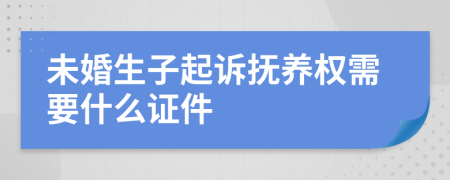 未婚生子起诉抚养权需要什么证件